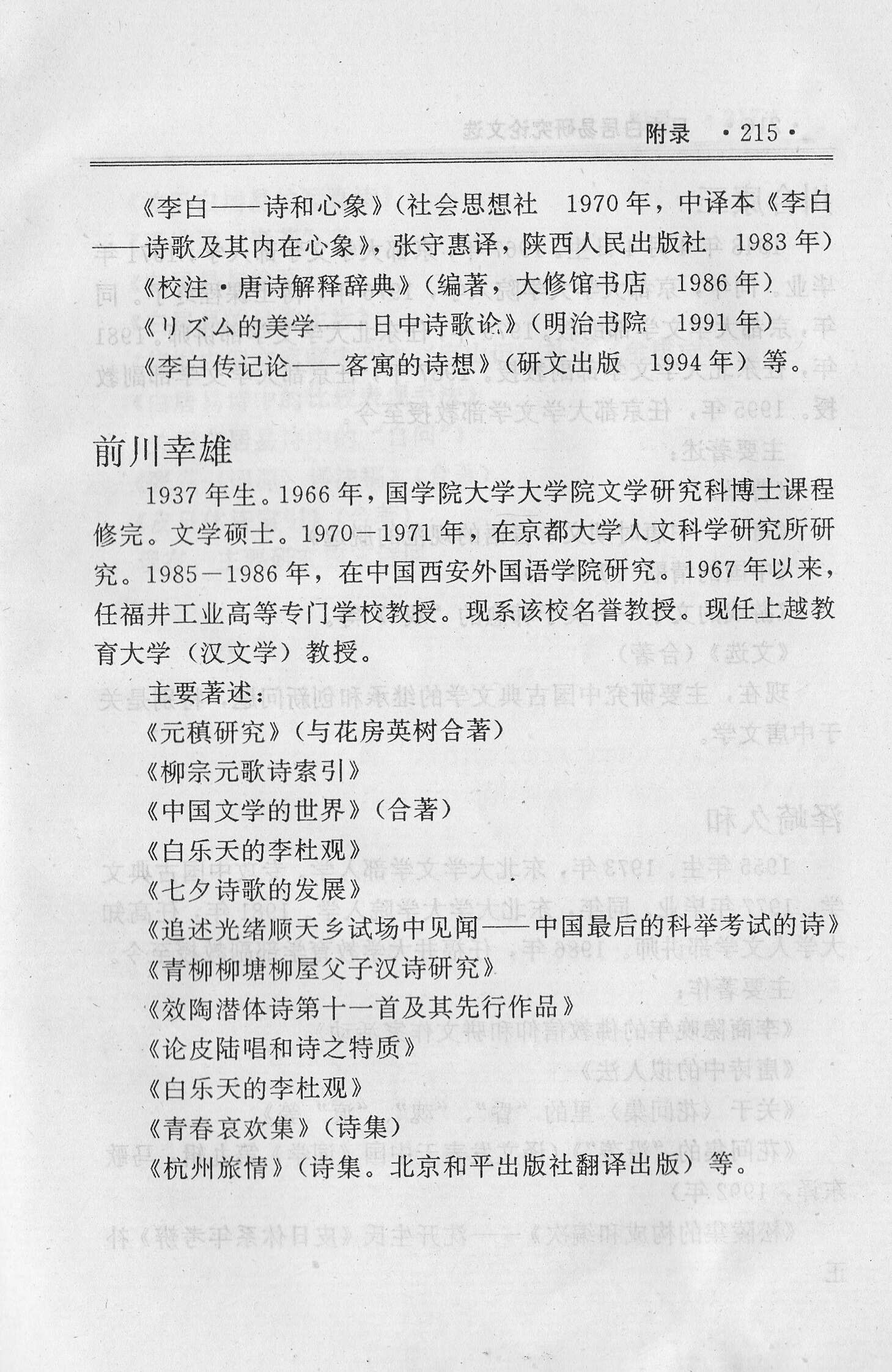 附录 ·215·

《李白——诗和心象》（社会思想社 1970年，中译本《李白——诗歌及其内在心象》，张守惠译，陕西人民出版社 1983年）

《校注·唐诗解释辞典》（编著，大修馆书店 1986年）

《リズム的美学——日中诗歌论》（明治书院 1991年）

《李白传记论——客寓的诗想》（研文出版 1994年）等。

前川幸雄

1937年生。1966年，国学院大学大学院文学研究科博士课程修完。文学硕士。1970－1971年，在京都大学人文科学研究所研究。1985－1986年，在中国西安外国语学院研究。1967年以来，任福井工业高等专门学校教授。现系该校名誉教授。现任上越教育大学（汉文学）教授。

主要著述：

《元稹研究》（与花房英树合著）

《柳宗元歌诗索引》

《中国文学的世界》（合著）

《白乐天的李杜观》

《七夕诗歌的发展》

《追述光绪顺天乡试场中见闻——中国最后的科举考试的诗》

《青柳柳塘柳屋父子汉诗研究》

《效陶潜体诗第十一首及其先行作品》

《论皮陆唱和诗之特质》

《白乐天的李杜观》

《青春哀欢集》（诗集）

《杭州旅情》（诗集。北京和平出版社翻译出版）等。